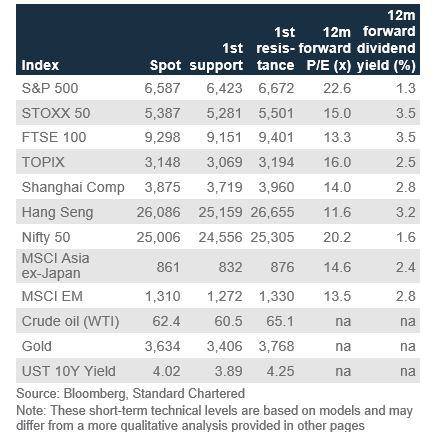 | Index | Spot | 1st support | 1st resistance | 12m forward P/E (x) | 12m forward dividend yield (%) |
|---|---|---|---|---|---|
| S&P 500 | 6,587 | 6,423 | 6,672 | 22.6 | 1.3 |
| STOXX 50 | 5,387 | 5,281 | 5,501 | 15.0 | 3.5 |
| FTSE 100 | 9,298 | 9,151 | 9,401 | 13.3 | 3.5 |
| TOPIX | 3,148 | 3,069 | 3,194 | 16.0 | 2.5 |
| Shanghai Comp | 3,875 | 3,719 | 3,960 | 14.0 | 2.8 |
| Hang Seng | 26,086 | 25,159 | 26,655 | 11.6 | 3.2 |
| Nifty 50 | 25,006 | 24,556 | 25,305 | 20.2 | 1.6 |
| MSCI Asia ex-Japan | 861 | 832 | 876 | 14.6 | 2.4 |
| MSCI EM | 1,310 | 1,272 | 1,330 | 13.5 | 2.8 |
| Crude oil (WTI) | 62.4 | 60.5 | 65.1 | na | na |
| Gold | 3,634 | 3,406 | 3,768 | na | na |
| UST 10Y Yield | 4.02 | 3.89 | 4.25 | na | na |

Source: Bloomberg, Standard Chartered

Note: These short-term technical levels are based on models and may differ from a more qualitative analysis provided in other pages